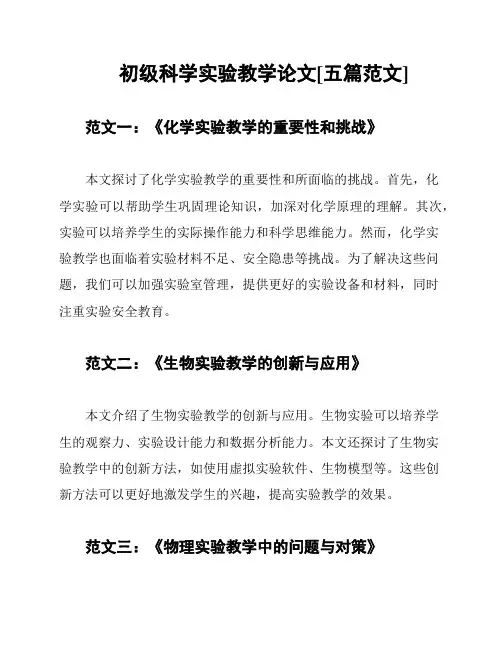 初级科学实验教学论文[五篇范文]

范文一：《化学实验教学的重要性和挑战》

本文探讨了化学实验教学的重要性和所面临的挑战。首先，化学实验可以帮助学生巩固理论知识，加深对化学原理的理解。其次，实验可以培养学生的实际操作能力和科学思维能力。然而，化学实验教学也面临着实验材料不足、安全隐患等挑战。为了解决这些问题，我们可以加强实验室管理，提供更好的实验设备和材料，同时注重实验安全教育。

范文二：《生物实验教学的创新与应用》

本文介绍了生物实验教学的创新与应用。生物实验可以培养学生的观察力、实验设计能力和数据分析能力。本文还探讨了生物实验教学中的创新方法，如使用虚拟实验软件、生物模型等。这些创新方法可以更好地激发学生的兴趣，提高实验教学的效果。

范文三：《物理实验教学中的问题与对策》